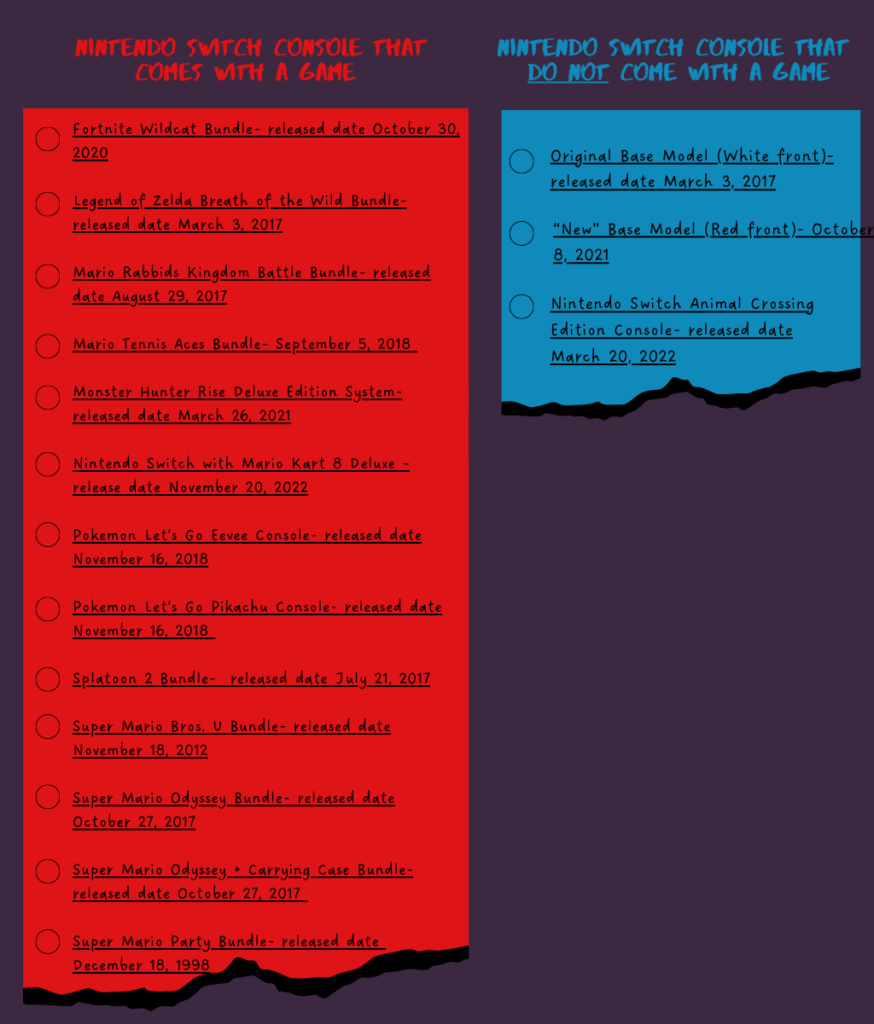 NINTENDO SWITCH CONSOLE THAT COMES WITH A GAME

Fortnite Wildcat Bundle- released date October 30, 2020

Legend of Zelda Breath of the Wild Bundle- released date March 3, 2017

Mario Rabbids Kingdom Battle Bundle- released date August 29, 2017

Mario Tennis Aces Bundle- September 5, 2018

Monster Hunter Rise Deluxe Edition System- released date March 26, 2021

Nintendo Switch with Mario Kart 8 Deluxe - release date November 20, 2022

Pokemon Let's Go Eevee Console- released date November 16, 2018

Pokemon Let's Go Pikachu Console- released date November 16, 2018

Splatoon 2 Bundle- released date July 21, 2017

Super Mario Bros. U Bundle- released date November 18, 2012

Super Mario Odyssey Bundle- released date October 27, 2017

Super Mario Odyssey + Carrying Case Bundle- released date October 27, 2017

Super Mario Party Bundle- released date December 18, 1998

NINTENDO SWITCH CONSOLE THAT DO NOT COME WITH A GAME

Original Base Model (White front)- released date March 3, 2017

"New" Base Model (Red front)- October 8, 2021

Nintendo Switch Animal Crossing Edition Console- released date March 20, 2022